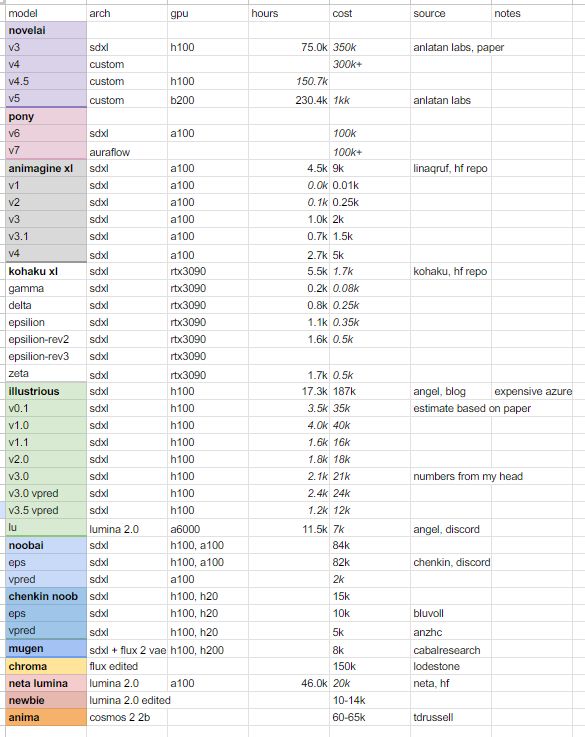 | model | arch | gpu | hours | cost | source | notes |
|---|---|---|---|---|---|---|
| novelai | | | | | | |
| v3 | sdxl | h100 | 75.0k | 350k | anlatan labs, paper | |
| v4 | custom | | | 300k+ | | |
| v4.5 | custom | h100 | 150.7k | | | |
| v5 | custom | b200 | 230.4k | 1kk | anlatan labs | |
| pony | | | | | | |
| v6 | sdxl | a100 | | 100k | | |
| v7 | auraflow | | | 100k+ | | |
| animagine xl | sdxl | a100 | 4.5k | 9k | linaqruf, hf repo | |
| v1 | sdxl | a100 | 0.0k | 0.01k | | |
| v2 | sdxl | a100 | 0.1k | 0.25k | | |
| v3 | sdxl | a100 | 1.0k | 2k | | |
| v3.1 | sdxl | a100 | 0.7k | 1.5k | | |
| v4 | sdxl | a100 | 2.7k | 5k | | |
| kohaku xl | sdxl | rtx3090 | 5.5k | 1.7k | kohaku, hf repo | |
| gamma | sdxl | rtx3090 | 0.2k | 0.08k | | |
| delta | sdxl | rtx3090 | 0.8k | 0.25k | | |
| epsilion | sdxl | rtx3090 | 1.1k | 0.35k | | |
| epsilion-rev2 | sdxl | rtx3090 | 1.6k | 0.5k | | |
| epsilion-rev3 | sdxl | rtx3090 | | | | |
| zeta | sdxl | rtx3090 | 1.7k | 0.5k | | |
| illustrious | sdxl | h100 | 17.3k | 187k | angel, blog | expensive azure |
| v0.1 | sdxl | h100 | 3.5k | 35k | estimate based on paper | |
| v1.0 | sdxl | h100 | 4.0k | 40k | | |
| v1.1 | sdxl | h100 | 1.6k | 16k | | |
| v2.0 | sdxl | h100 | 1.8k | 18k | | |
| v3.0 | sdxl | h100 | 2.1k | 21k | numbers from my head | |
| v3.0 vpred | sdxl | h100 | 2.4k | 24k | | |
| v3.5 vpred | sdxl | h100 | 1.2k | 12k | | |
| lu | lumina 2.0 | a6000 | 11.5k | 7k | angel, discord | |
| noobai | sdxl | h100, a100 | | 84k | | |
| eps | sdxl | h100, a100 | | 82k | chenkin, discord | |
| vpred | sdxl | a100 | | 2k | | |
| chenkin noob | sdxl | h100, h20 | | 15k | | |
| eps | sdxl | h100, h20 | | 10k | bluvoll | |
| vpred | sdxl | h100, h20 | | 5k | anzhc | |
| mugen | sdxl + flux 2 vae | h100, h200 | | 8k | cabalresearch | |
| chroma | flux edited | | | 150k | lodestone | |
| neta lumina | lumina 2.0 | a100 | 46.0k | 20k | neta, hf | |
| newbie | lumina 2.0 edited | | | 10-14k | | |
| anima | cosmos 2 2b | | | 60-65k | tdrussell | |